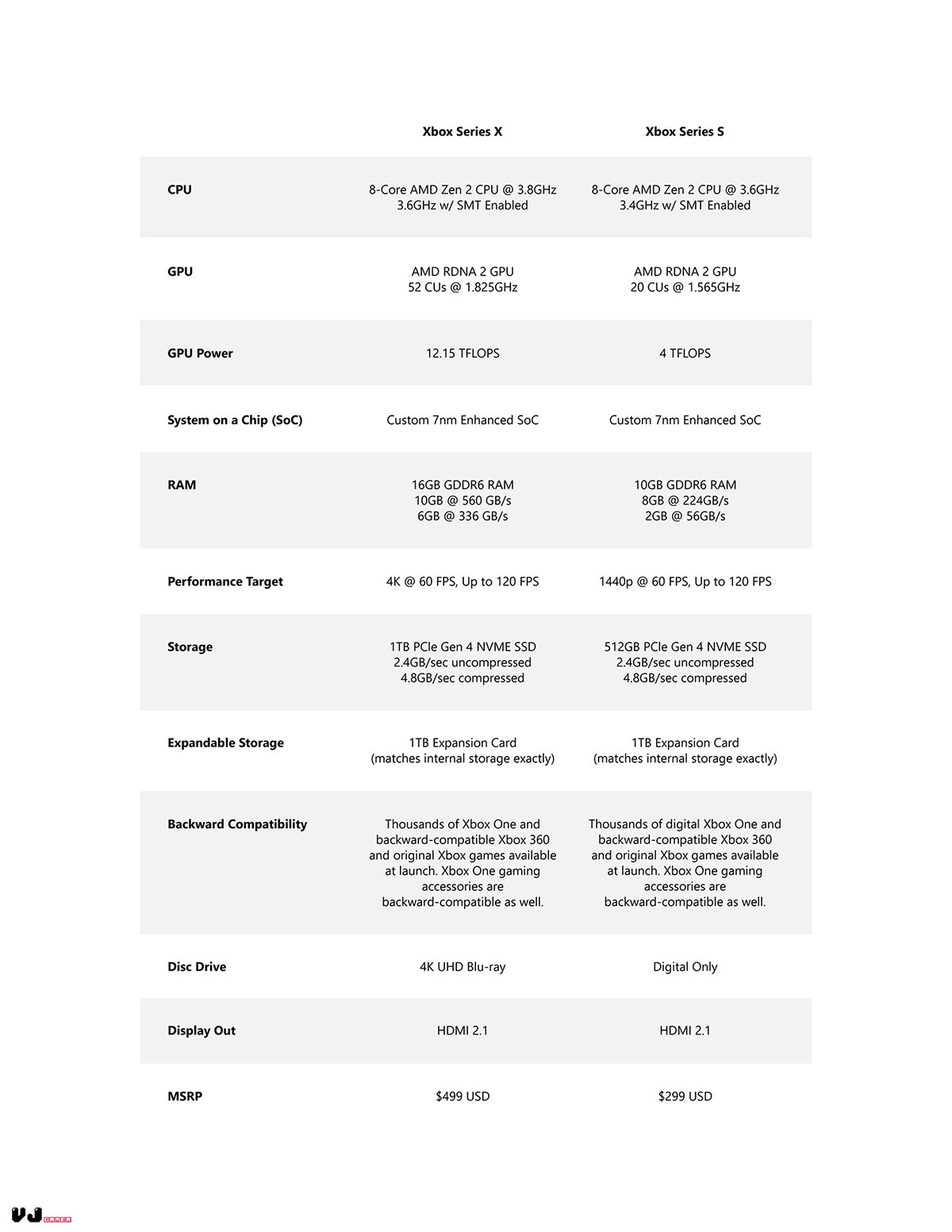 |  | Xbox Series X | Xbox Series S |
|---|---|---|
| CPU | 8-Core AMD Zen 2 CPU @ 3.8GHz 3.6GHz w/ SMT Enabled | 8-Core AMD Zen 2 CPU @ 3.6GHz 3.4GHz w/ SMT Enabled |
| GPU | AMD RDNA 2 GPU 52 CUs @ 1.825GHz | AMD RDNA 2 GPU 20 CUs @ 1.565GHz |
| GPU Power | 12.15 TFLOPS | 4 TFLOPS |
| System on a Chip (SoC) | Custom 7nm Enhanced SoC | Custom 7nm Enhanced SoC |
| RAM | 16GB GDDR6 RAM 10GB @ 560 GB/s 6GB @ 336 GB/s | 10GB GDDR6 RAM 8GB @ 224GB/s 2GB @ 56GB/s |
| Performance Target | 4K @ 60 FPS, Up to 120 FPS | 1440p @ 60 FPS, Up to 120 FPS |
| Storage | 1TB PCIe Gen 4 NVME SSD 2.4GB/sec uncompressed 4.8GB/sec compressed | 512GB PCIe Gen 4 NVME SSD 2.4GB/sec uncompressed 4.8GB/sec compressed |
| Expandable Storage | 1TB Expansion Card (matches internal storage exactly) | 1TB Expansion Card (matches internal storage exactly) |
| Backward Compatibility | Thousands of Xbox One and backward-compatible Xbox 360 and original Xbox games available at launch. Xbox One gaming accessories are backward-compatible as well. | Thousands of digital Xbox One and backward-compatible Xbox 360 and original Xbox games available at launch. Xbox One gaming accessories are backward-compatible as well. |
| Disc Drive | 4K UHD Blu-ray | Digital Only |
| Display Out | HDMI 2.1 | HDMI 2.1 |
| MSRP | $499 USD | $299 USD |

VJ GAMER